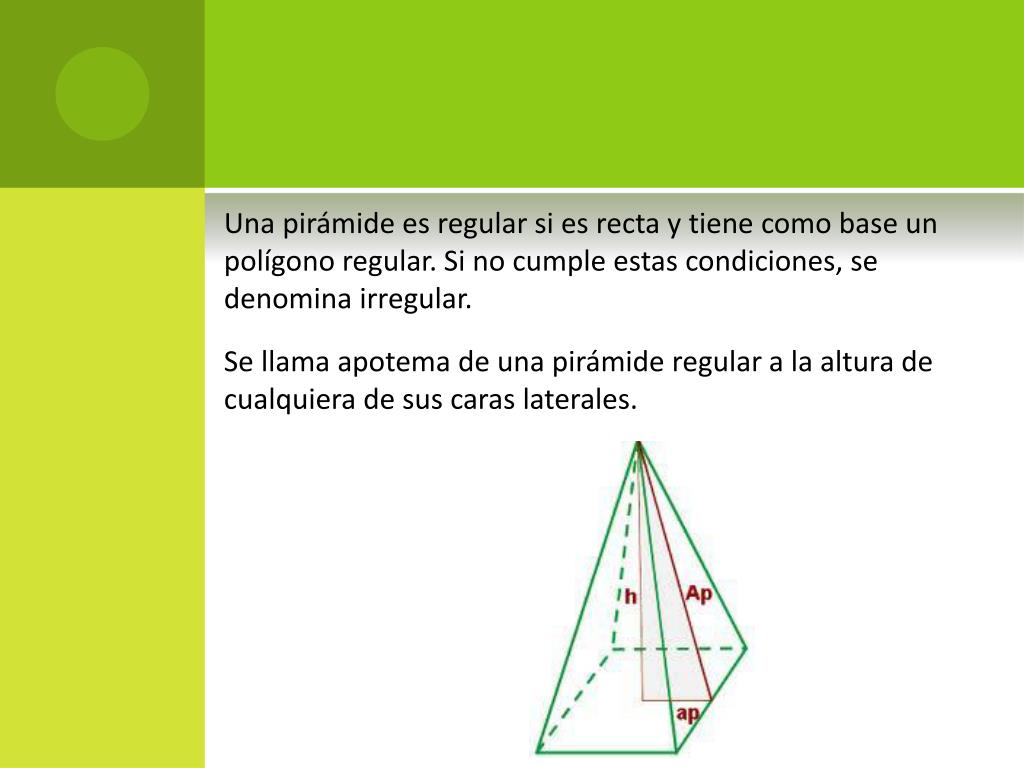 Una pirámide es regular si es recta y tiene como base un polígono regular. Si no cumple estas condiciones, se denomina irregular.

Se llama apotema de una pirámide regular a la altura de cualquiera de sus caras laterales.

h
Ap
ap